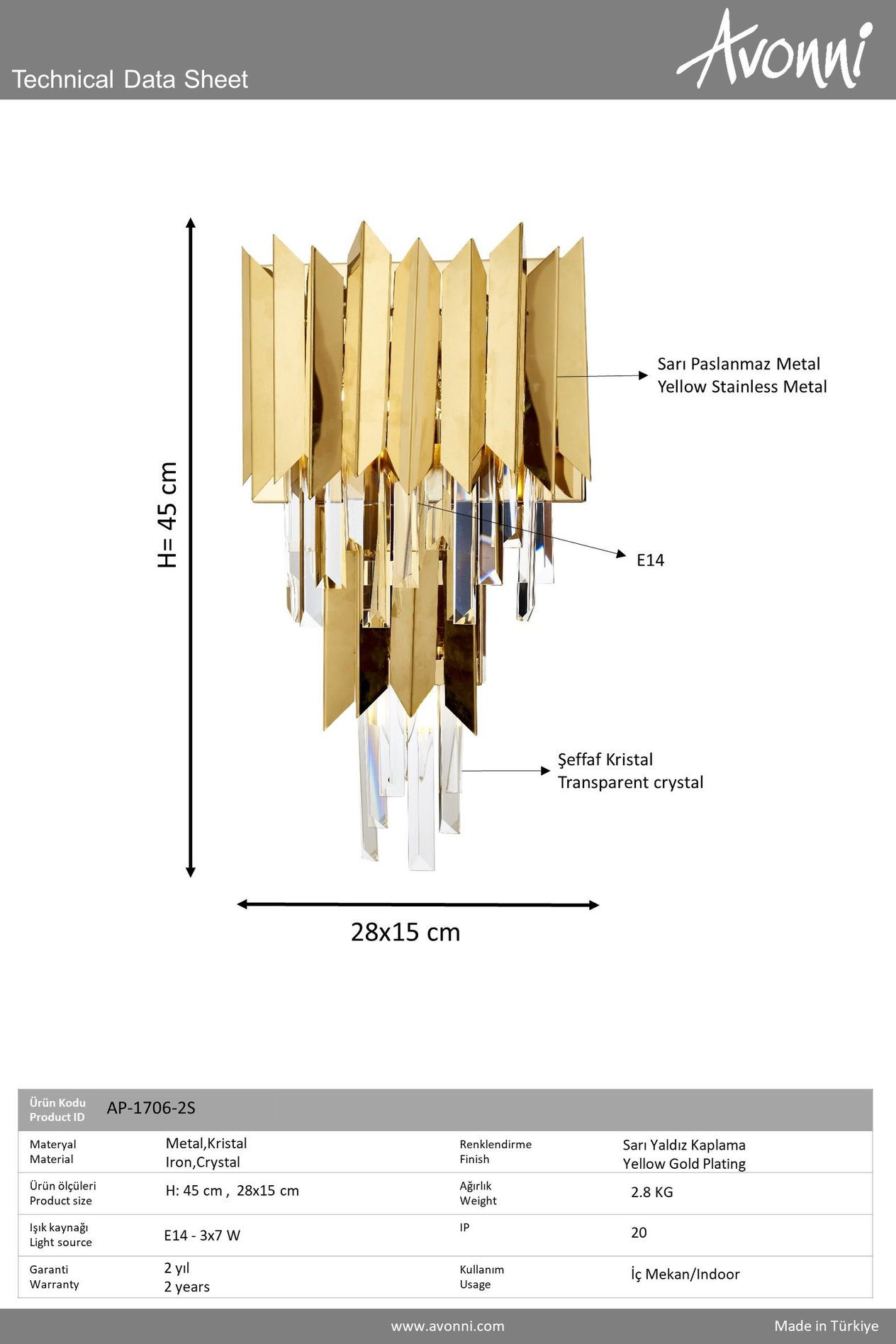 Technical Data Sheet

Avonni

H= 45 cm

Sarı Paslanmaz Metal
Yellow Stainless Metal

E14

Şeffaf Kristal
Transparent crystal

28x15 cm

| Ürün Kodu Product ID | AP-1706-2S | | |
|---|---|---|---|
| Materyal Material | Metal,Kristal Iron,Crystal | Renklendirme Finish | Sarı Yaldız Kaplama Yellow Gold Plating |
| Ürün ölçüleri Product size | H: 45 cm , 28x15 cm | Ağırlık Weight | 2.8 KG |
| Işık kaynağı Light source | E14 - 3x7 W | IP | 20 |
| Garanti Warranty | 2 yıl 2 years | Kullanım Usage | İç Mekan/Indoor |

www.avonni.com

Made in Türkiye